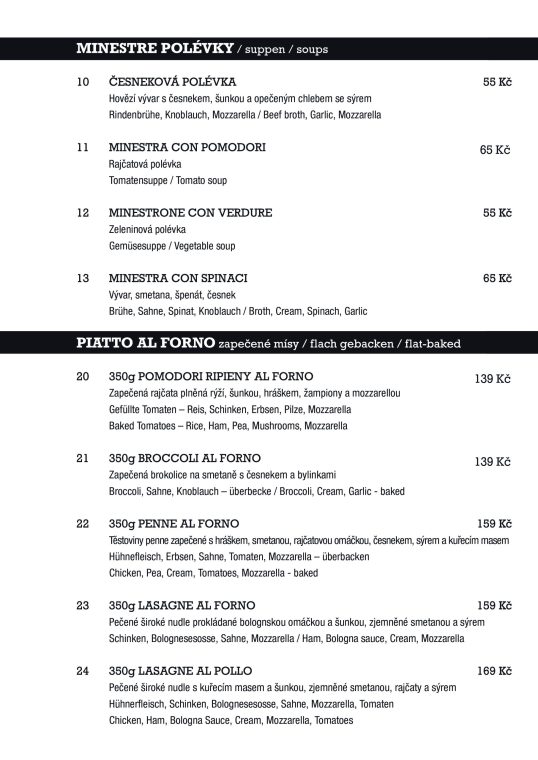 MINESTRE POLÉVKY / suppen / soups

10 ČESNEKOVÁ POLÉVKA 55 Kč
Hovězí vývar s česnekem, šunkou a opečeným chlebem se sýrem
Rindenbrühe, Knoblauch, Mozzarella / Beef broth, Garlic, Mozzarella

11 MINESTRA CON POMODORI 65 Kč
Rajčatová polévka
Tomatensuppe / Tomato soup

12 MINESTRONE CON VERDURE 55 Kč
Zeleninová polévka
Gemüsesuppe / Vegetable soup

13 MINESTRA CON SPINACI 65 Kč
Vývar, smetana, špenát, česnek
Brühe, Sahne, Spinat, Knoblauch / Broth, Cream, Spinach, Garlic

PIATTO AL FORNO zapečené mísy / flach gebacken / flat-baked

20 350g POMODORI RIPIENY AL FORNO 139 Kč
Zapečená rajčata plněná rýží, šunkou, hráškem, žampiony a mozzarellou
Gefüllte Tomaten – Reis, Schinken, Erbsen, Pilze, Mozzarella
Baked Tomatoes – Rice, Ham, Pea, Mushrooms, Mozzarella

21 350g BROCCOLI AL FORNO 139 Kč
Zapečená brokolice na smetaně s česnekem a bylinkami
Broccoli, Sahne, Knoblauch – überbecke / Broccoli, Cream, Garlic - baked

22 350g PENNE AL FORNO 159 Kč
Těstoviny penne zapečené s hráškem, smetanou, rajčatovou omáčkou, česnekem, sýrem a kuřecím masem
Hühnefleisch, Erbsen, Sahne, Tomaten, Mozzarella – überbacken
Chicken, Pea, Cream, Tomatoes, Mozzarella - baked

23 350g LASAGNE AL FORNO 159 Kč
Pečené široké nudle prokládané bolognskou omáčkou a šunkou, zjemněné smetanou a sýrem
Schinken, Bolognesesosse, Sahne, Mozzarella / Ham, Bologna sauce, Cream, Mozzarella

24 350g LASAGNE AL POLLO 169 Kč
Pečené široké nudle s kuřecím masem a šunkou, zjemněné smetanou, rajčaty a sýrem
Hühnerfleisch, Schinken, Bolognesesosse, Sahne, Mozzarella, Tomaten
Chicken, Ham, Bologna Sauce, Cream, Mozzarella, Tomatoes